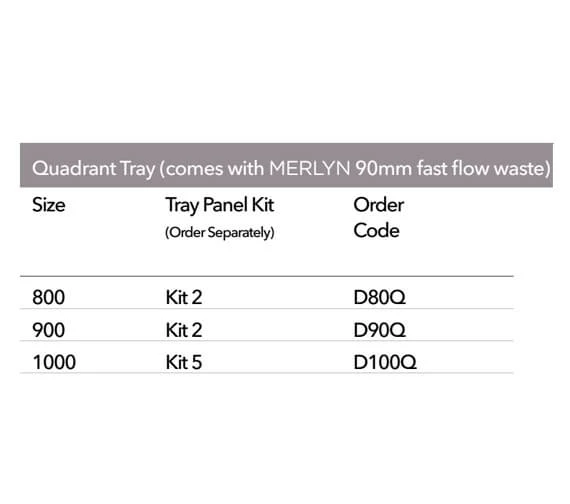 Quadrant Tray (comes with MERLYN 90mm fast flow waste)

| Size | Tray Panel Kit (Order Separately) | Order Code |
|---|---|---|
| 800 | Kit 2 | D80Q |
| 900 | Kit 2 | D90Q |
| 1000 | Kit 5 | D100Q |